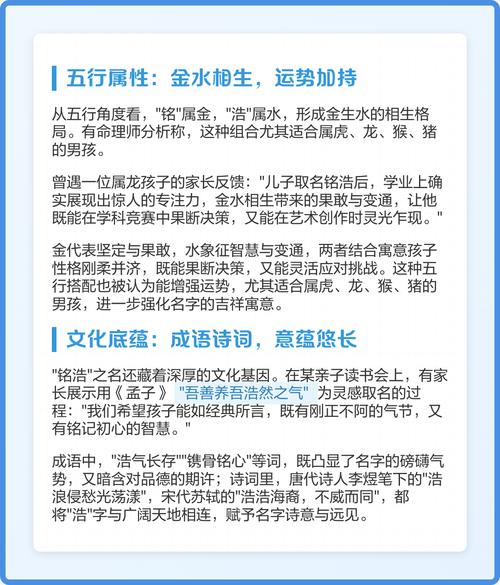 五行属性：金水相生，运势加持

从五行角度看，"铭"属金，"浩"属水，形成金生水的相生格局。有命理师分析称，这种组合尤其适合属虎、龙、猴、猪的男孩。

曾遇一位属龙孩子的家长反馈："儿子取名铭浩后，学业上确实展现出惊人的专注力，金水相生带来的果敢与变通，让他既能在学科竞赛中果断决策，又能在艺术创作时灵光乍现。"

金代表坚定与果敢，水象征智慧与变通，两者结合寓意孩子性格刚柔并济，既能果断决策，又能灵活应对挑战。这种五行搭配也被认为能增强运势，尤其适合属虎、龙、猴、猪的男孩，进一步强化名字的吉祥寓意。

文化底蕴：成语诗词，意蕴悠长

"铭浩"之名还藏着深厚的文化基因。在某亲子读书会上，有家长展示用《孟子》"吾善养吾浩然之气"为灵感取名的过程："我们希望孩子能如经典所言，既有刚正不阿的气节，又有铭记初心的智慧。"

成语中，"浩气长存""镌骨铭心"等词，既凸显了名字的磅礴气势，又暗含对品德的期许；诗词里，唐代诗人李煜笔下的"浩浪侵愁光荡漾"，宋代苏轼的"浩浩海裔，不威而同"，都将"浩"字与广阔天地相连，赋予名字诗意与远见。